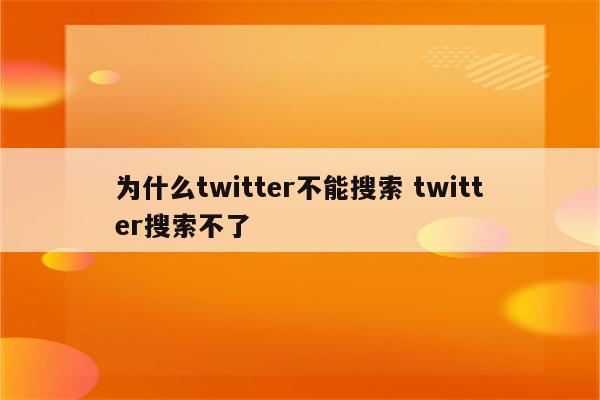 为什么twitter不能搜索 twitter搜索不了